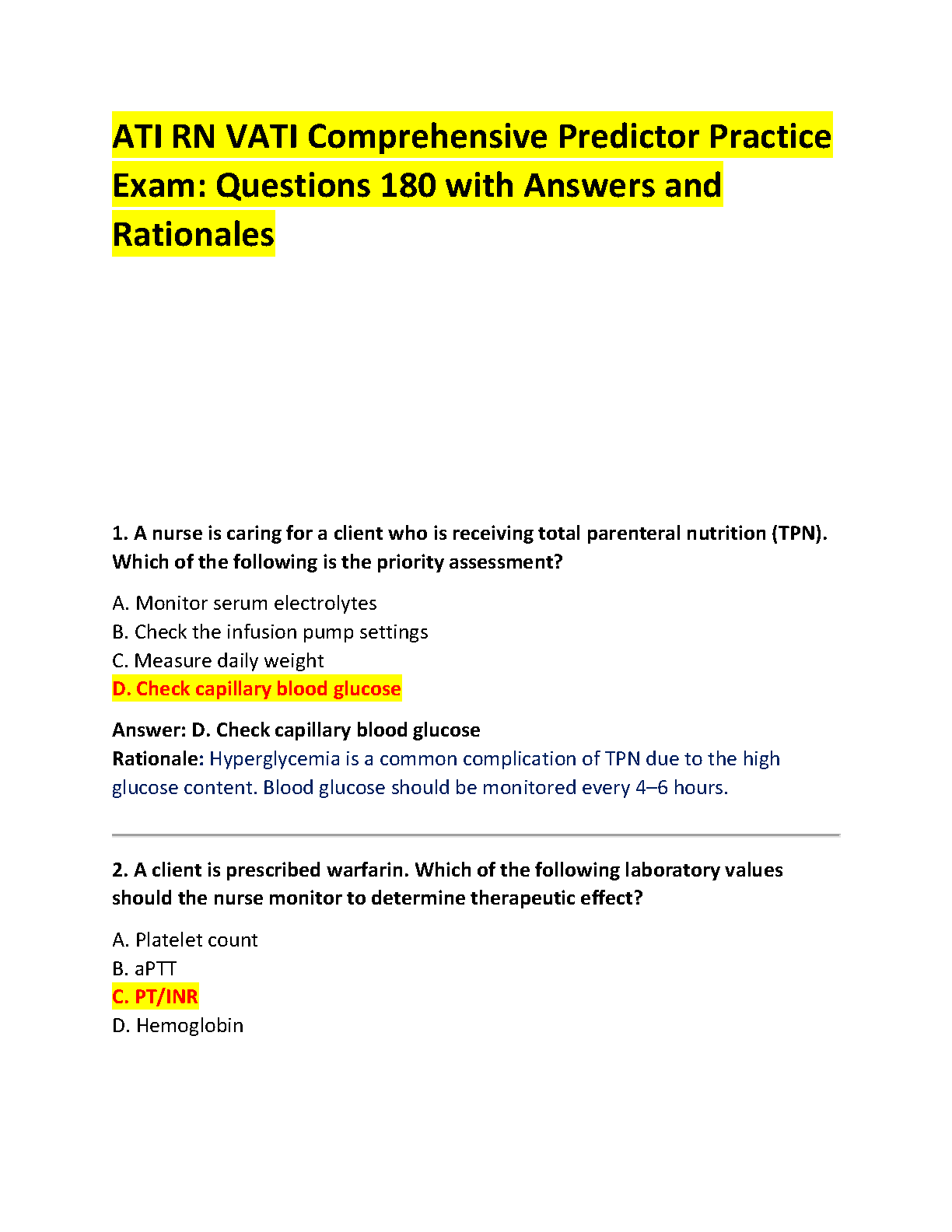 ATI RN VATI Comprehensive Predictor Practice Exam: Questions 180 with Answers and Rationales

1. A nurse is caring for a client who is receiving total parenteral nutrition (TPN). Which of the following is the priority assessment?

A. Monitor serum electrolytes
B. Check the infusion pump settings
C. Measure daily weight
D. Check capillary blood glucose

Answer: D. Check capillary blood glucose
Rationale: Hyperglycemia is a common complication of TPN due to the high glucose content. Blood glucose should be monitored every 4–6 hours.

2. A client is prescribed warfarin. Which of the following laboratory values should the nurse monitor to determine therapeutic effect?

A. Platelet count
B. aPTT
C. PT/INR
D. Hemoglobin